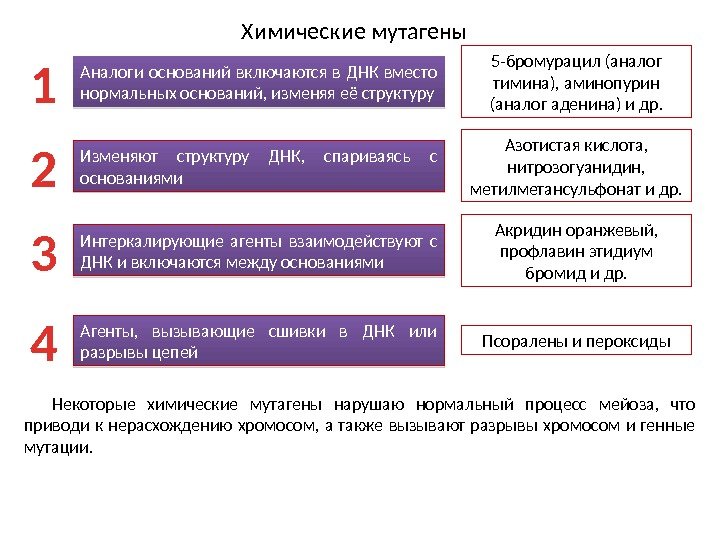 Химические мутагены

1

Аналоги оснований включаются в ДНК вместо нормальных оснований, изменяя её структуру

5-бромурацил (аналог тимина), аминопурин (аналог аденина) и др.

2

Изменяют структуру ДНК, спариваясь с основаниями

Азотистая кислота, нитрозогуанидин, метилметансульфонат и др.

3

Интеркалирующие агенты взаимодействуют с ДНК и включаются между основаниями

Акридин оранжевый, профлавин этидиум бромид и др.

4

Агенты, вызывающие сшивки в ДНК или разрывы цепей

Псоралены и пероксиды

Некоторые химические мутагены нарушаю нормальный процесс мейоза, что приводи к нерасхождению хромосом, а также вызывают разрывы хромосом и генные мутации.